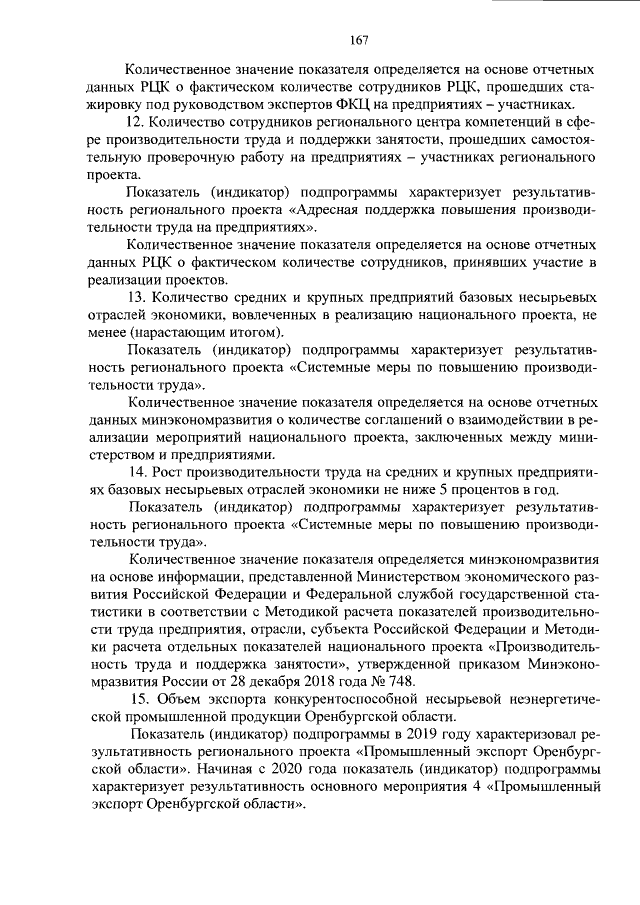 167

Количественное значение показателя определяется на основе отчетных данных РЦК о фактическом количестве сотрудников РЦК, прошедших стажировку под руководством экспертов ФКЦ на предприятиях – участниках.

12. Количество сотрудников регионального центра компетенций в сфере производительности труда и поддержки занятости, прошедших самостоятельную проверочную работу на предприятиях – участниках регионального проекта.

Показатель (индикатор) подпрограммы характеризует результативность регионального проекта «Адресная поддержка повышения производительности труда на предприятиях».

Количественное значение показателя определяется на основе отчетных данных РЦК о фактическом количестве сотрудников, принявших участие в реализации проектов.

13. Количество средних и крупных предприятий базовых несырьевых отраслей экономики, вовлеченных в реализацию национального проекта, не менее (нарастающим итогом).

Показатель (индикатор) подпрограммы характеризует результативность регионального проекта «Системные меры по повышению производительности труда».

Количественное значение показателя определяется на основе отчетных данных минэкономразвития о количестве соглашений о взаимодействии в реализации мероприятий национального проекта, заключенных между министерством и предприятиями.

14. Рост производительности труда на средних и крупных предприятиях базовых несырьевых отраслей экономики не ниже 5 процентов в год.

Показатель (индикатор) подпрограммы характеризует результативность регионального проекта «Системные меры по повышению производительности труда».

Количественное значение показателя определяется минэкономразвития на основе информации, представленной Министерством экономического развития Российской Федерации и Федеральной службой государственной статистики в соответствии с Методикой расчета показателей производительности труда предприятия, отрасли, субъекта Российской Федерации и Методики расчета отдельных показателей национального проекта «Производительность труда и поддержка занятости», утвержденной приказом Минэкономразвития России от 28 декабря 2018 года № 748.

15. Объем экспорта конкурентоспособной несырьевой неэнергетической промышленной продукции Оренбургской области.

Показатель (индикатор) подпрограммы в 2019 году характеризовал результативность регионального проекта «Промышленный экспорт Оренбургской области». Начиная с 2020 года показатель (индикатор) подпрограммы характеризует результативность основного мероприятия 4 «Промышленный экспорт Оренбургской области».